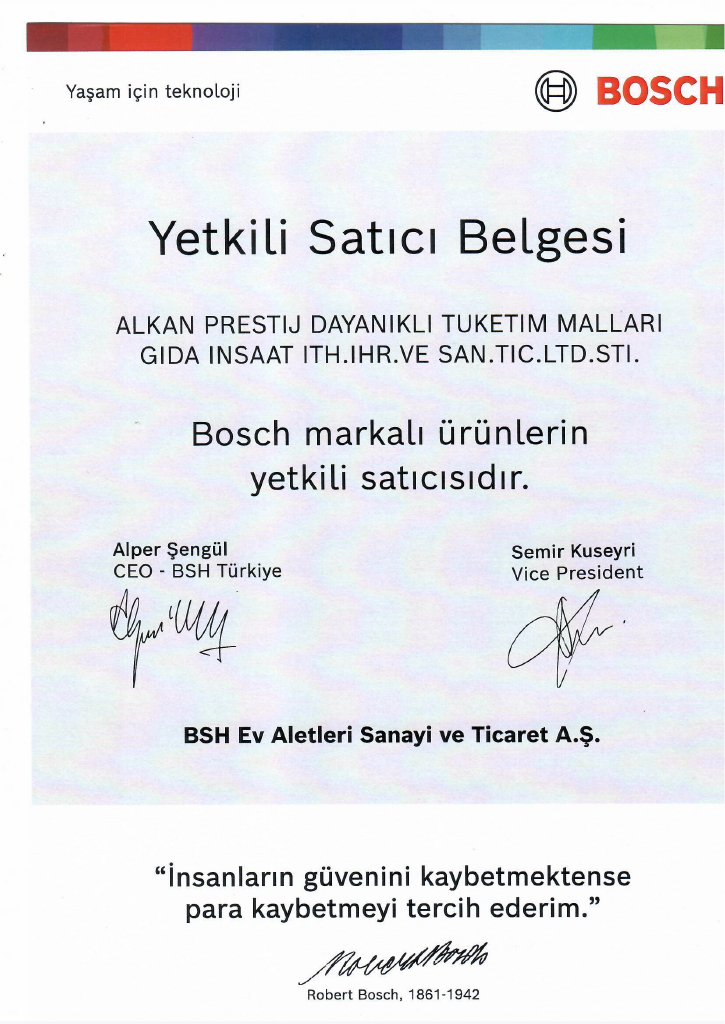 Yaşam için teknoloji

BOSCH

Yetkili Satıcı Belgesi

ALKAN PRESTIJ DAYANIKLI TUKETIM MALLARI GIDA INSAAT ITH.IHR.VE SAN.TIC.LTD.STI.

Bosch markalı ürünlerin yetkili satıcısıdır.

Alper Şengül
CEO - BSH Türkiye

Semir Kuseyri
Vice President

BSH Ev Aletleri Sanayi ve Ticaret A.Ş.

"İnsanların güvenini kaybetmektense para kaybetmeyi tercih ederim."

Robert Bosch, 1861-1942